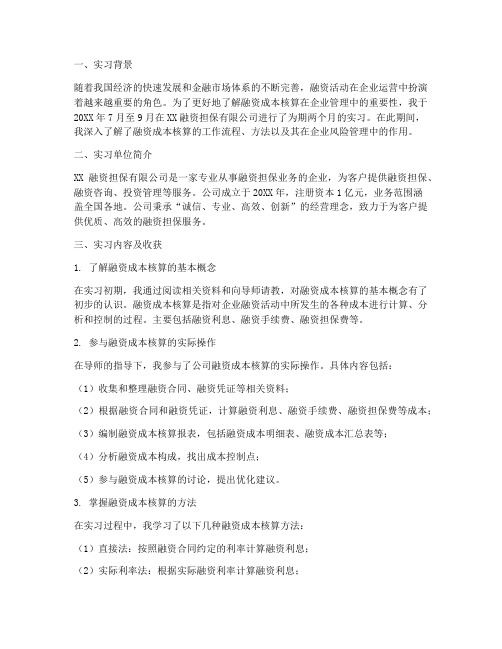 一、实习背景

随着我国经济的快速发展和金融市场体系的不断完善，融资活动在企业运营中扮演着越来越重要的角色。为了更好地了解融资成本核算在企业管理中的重要性，我于20XX年7月至9月在XX融资担保有限公司进行了为期两个月的实习。在此期间，我深入了解了融资成本核算的工作流程、方法以及其在企业风险管理中的作用。

二、实习单位简介

XX 融资担保有限公司是一家专业从事融资担保业务的企业，为客户提供融资担保、融资咨询、投资管理等服务。公司成立于20XX年，注册资本1亿元，业务范围涵盖全国各地。公司秉承“诚信、专业、高效、创新”的经营理念，致力于为客户提供优质、高效的融资担保服务。

三、实习内容及收获

1. 了解融资成本核算的基本概念

在实习初期，我通过阅读相关资料和向导师请教，对融资成本核算的基本概念有了初步的认识。融资成本核算是指对企业融资活动中所发生的各种成本进行计算、分析和控制的过程。主要包括融资利息、融资手续费、融资担保费等。

2. 参与融资成本核算的实际操作

在导师的指导下，我参与了公司融资成本核算的实际操作。具体内容包括：

（1）收集和整理融资合同、融资凭证等相关资料；

（2）根据融资合同和融资凭证，计算融资利息、融资手续费、融资担保费等成本；

（3）编制融资成本核算报表，包括融资成本明细表、融资成本汇总表等；

（4）分析融资成本构成，找出成本控制点；

（5）参与融资成本核算的讨论，提出优化建议。

3. 掌握融资成本核算的方法

在实习过程中，我学习了以下几种融资成本核算方法：

（1）直接法：按照融资合同约定的利率计算融资利息；

（2）实际利率法：根据实际融资利率计算融资利息；